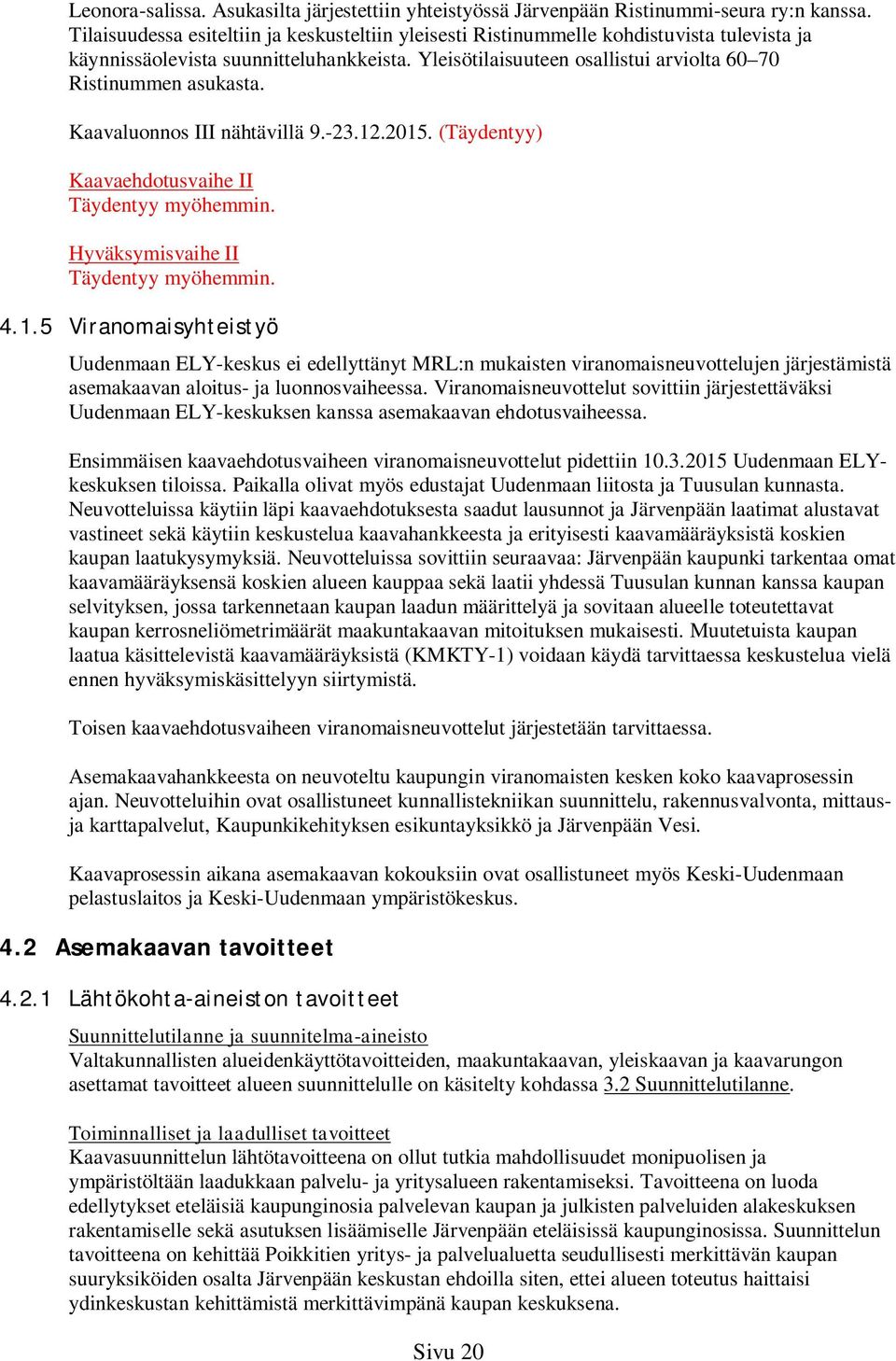 Leonora-salissa. Asukasilta järjestettiin yhteistyössä Järvenpään Ristinummi-seura ry:n kanssa. Tilaisuudessa esiteltiin ja keskusteltiin yleisesti Ristinummelle kohdistuvista tulevista ja käynnissäolevista suunnitteluhankkeista. Yleisötilaisuuteen osallistui arviolta 60–70 Ristinummen asukasta.

Kaavaluonnos III nähtävillä 9.-23.12.2015. (Täydentyy)

Kaavaehdotusvaihe II
Täydentyy myöhemmin.

Hyväksymisvaihe II
Täydentyy myöhemmin.

4.1.5 Viranomaisyhteistyö

Uudenmaan ELY-keskus ei edellyttänyt MRL:n mukaisten viranomaisneuvottelujen järjestämistä asemakaavan aloitus- ja luonnosvaiheessa. Viranomaisneuvottelut sovittiin järjestettäväksi Uudenmaan ELY-keskuksen kanssa asemakaavan ehdotusvaiheessa.

Ensimmäisen kaavaehdotusvaiheen viranomaisneuvottelut pidettiin 10.3.2015 Uudenmaan ELY-keskuksen tiloissa. Paikalla olivat myös edustajat Uudenmaan liitosta ja Tuusulan kunnasta. Neuvotteluissa käytiin läpi kaavaehdotuksesta saadut lausunnot ja Järvenpään laatimat alustavat vastineet sekä käytiin keskustelua kaavahankkeesta ja erityisesti kaavamääräyksistä koskien kaupan laatukysymyksiä. Neuvotteluissa sovittiin seuraavaa: Järvenpään kaupunki tarkentaa omat kaavamääräyksensä koskien alueen kauppaa sekä laatii yhdessä Tuusulan kunnan kanssa kaupan selvityksen, jossa tarkennetaan kaupan laadun määrittelyä ja sovitaan alueelle toteutettavat kaupan kerrosneliömetrimäärät maakuntakaavan mitoituksen mukaisesti. Muutetuista kaupan laatua käsittelevistä kaavamääräyksistä (KMKTY-1) voidaan käydä tarvittaessa keskustelua vielä ennen hyväksymiskäsittelyyn siirtymistä.

Toisen kaavaehdotusvaiheen viranomaisneuvottelut järjestetään tarvittaessa.

Asemakaavahankkeesta on neuvoteltu kaupungin viranomaisten kesken koko kaavaprosessin ajan. Neuvotteluihin ovat osallistuneet kunnallistekniikan suunnittelu, rakennusvalvonta, mittaus- ja karttapalvelut, Kaupunkikehityksen esikuntayksikkö ja Järvenpään Vesi.

Kaavaprosessin aikana asemakaavan kokouksiin ovat osallistuneet myös Keski-Uudenmaan pelastuslaitos ja Keski-Uudenmaan ympäristökeskus.

4.2 Asemakaavan tavoitteet

4.2.1 Lähtökohta-aineiston tavoitteet

Suunnittelutilanne ja suunnitelma-aineisto
Valtakunnallisten alueidenkäyttötavoitteiden, maakuntakaavan, yleiskaavan ja kaavarungon asettamat tavoitteet alueen suunnittelulle on käsitelty kohdassa 3.2 Suunnittelutilanne.

Toiminnalliset ja laadulliset tavoitteet
Kaavasuunnittelun lähtötavoitteena on ollut tutkia mahdollisuudet monipuolisen ja ympäristöltään laadukkaan palvelu- ja yritysalueen rakentamiseksi. Tavoitteena on luoda edellytykset eteläisiä kaupunginosia palvelevan kaupan ja julkisten palveluiden alakeskuksen rakentamiselle sekä asutuksen lisäämiselle Järvenpään eteläisissä kaupunginosissa. Suunnittelun tavoitteena on kehittää Poikkitien yritys- ja palvelualuetta seudullisesti merkittävän kaupan suuryksiköiden osalta Järvenpään keskustan ehdoilla siten, ettei alueen toteutus haittaisi ydinkeskustan kehittämistä merkittävimpänä kaupan keskuksena.

Sivu 20